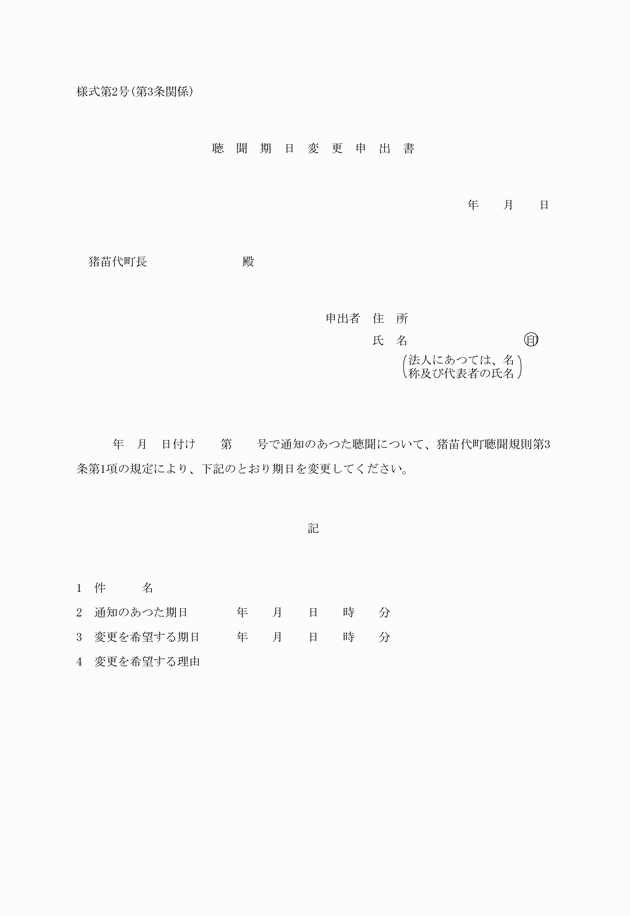 様式第2号(第3条関係)

聴 聞 期 日 変 更 申 出 書

年　月　日

猪苗代町長　　　　殿

申出者　住　所

氏　名　　　　　㊞

(法人にあつては、名称及び代表者の氏名)

年　月　日付け　　第　　号で通知のあつた聴聞について、猪苗代町聴聞規則第3条第1項の規定により、下記のとおり期日を変更してください。

記

1　件　　名

2　通知のあつた期日　　　年　　月　　日　　時　　分

3　変更を希望する期日　　年　　月　　日　　時　　分

4　変更を希望する理由